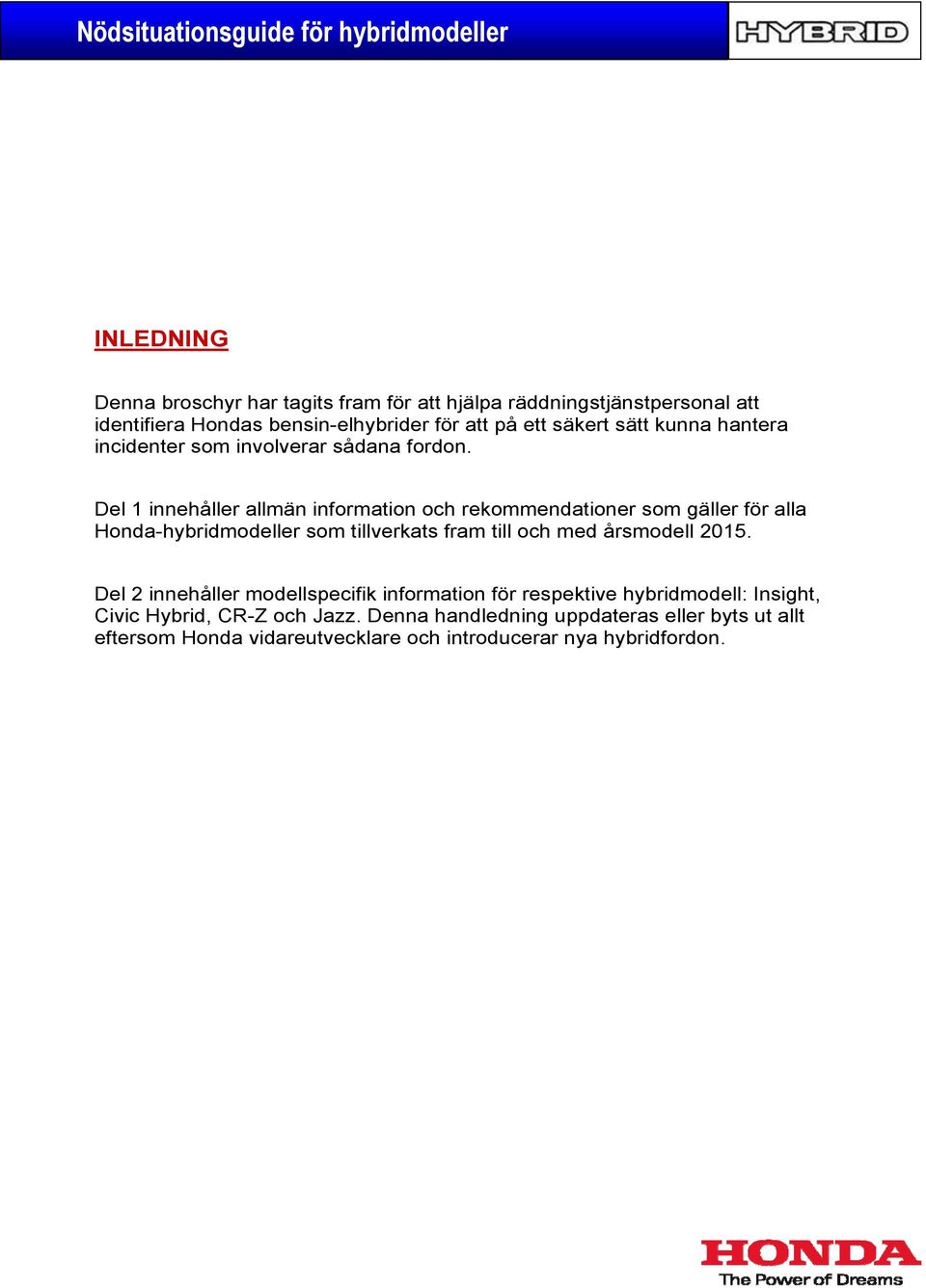 Nödsituationsguide för hybridmodeller

HYBRID

INLEDNING

Denna broschyr har tagits fram för att hjälpa räddningstjänstpersonal att identifiera Hondas bensin-elhybrider för att på ett säkert sätt kunna hantera incidenter som involverar sådana fordon.

Del 1 innehåller allmän information och rekommendationer som gäller för alla Honda-hybridmodeller som tillverkats fram till och med årsmodell 2015.

Del 2 innehåller modellspecifik information för respektive hybridmodell: Insight, Civic Hybrid, CR-Z och Jazz. Denna handledning uppdateras eller byts ut allt eftersom Honda vidareutvecklare och introducerar nya hybridfordon.

HONDA
The Power of Dreams